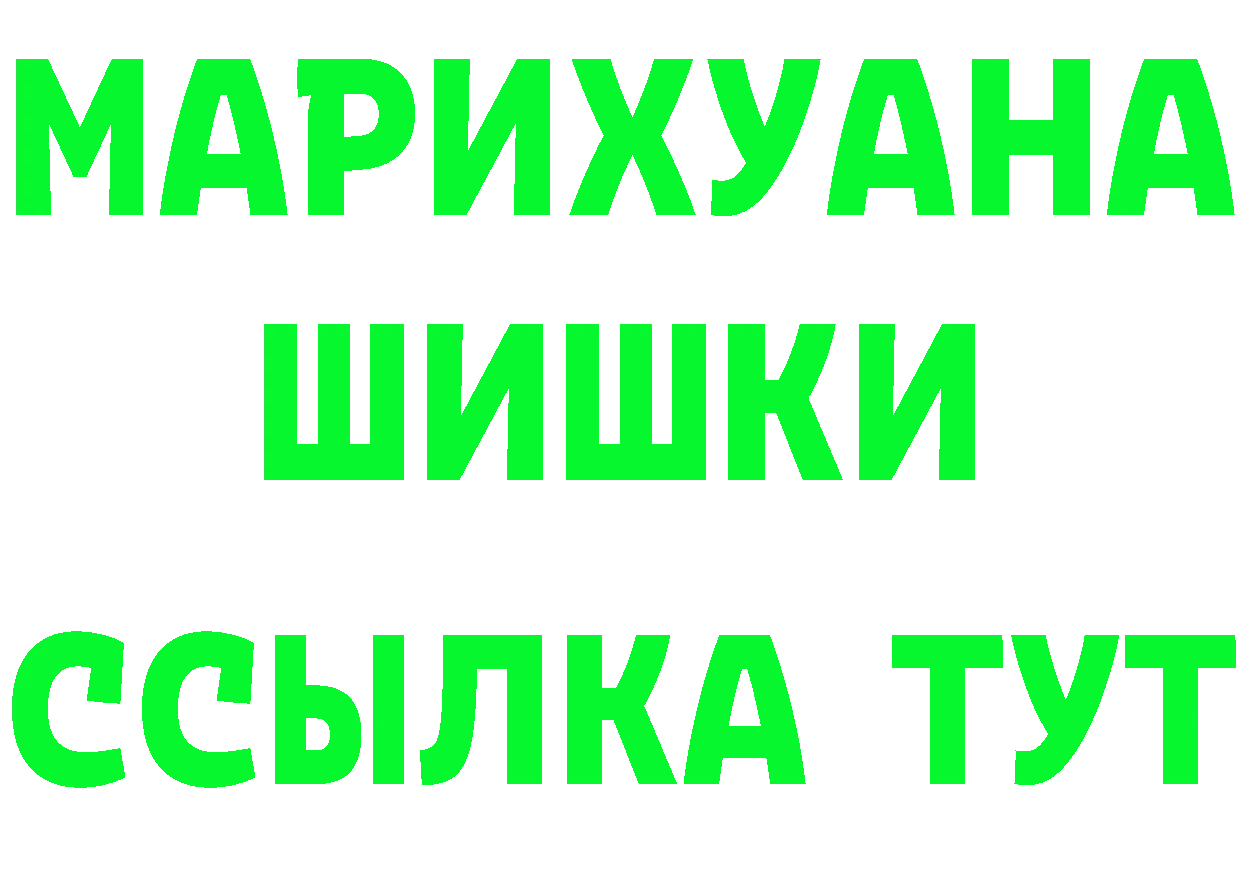 МАРИХУАНА
ШИШКИ
ССЫЛКА ТУТ